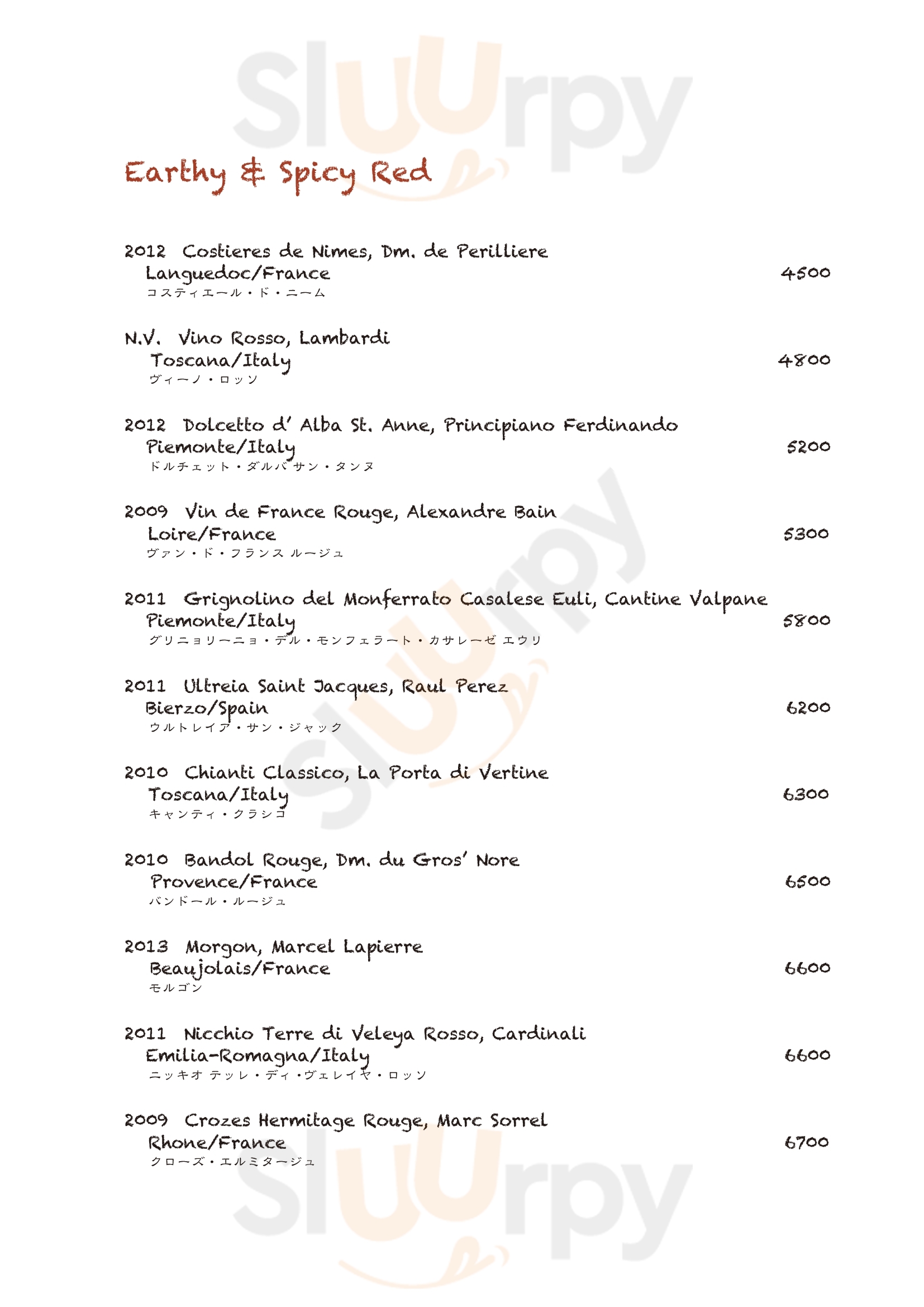 Sluurpy

Earthy & Spicy Red

2012 Costieres de Nimes, Dm. de Perilliere
Languedoc/France 4500
コスティエール・ド・ニーム

N.V. Vino Rosso, Lambardi
Toscana/Italy 4800
ヴィーノ・ロッソ

2012 Dolcetto d' Alba St. Anne, Principiano Ferdinando
Piemonte/Italy 5200
ドルチェット・ダルバ サン・タンヌ

2009 Vin de France Rouge, Alexandre Bain
Loire/France 5300
ヴァン・ド・フランス ルージュ

2011 Grignolino del Monferrato Casalese Euli, Cantine Valpane
Piemonte/Italy 5800
グリニョリーニョ・デル・モンフェラート・カサレーゼ エウリ

2011 Ultreia Saint Jacques, Raul Perez
Bierzo/Spain 6200
ウルトレイア・サン・ジャック

2010 Chianti Classico, La Porta di Vertine
Toscana/Italy 6300
キャンティ・クラシコ

2010 Bandol Rouge, Dm. du Gros' Nore
Provence/France 6500
バンドール・ルージュ

2013 Morgon, Marcel Lapierre
Beaujolais/France 6600
モルゴン

2011 Nicchio Terre di Veleya Rosso, Cardinali
Emilia-Romagna/Italy 6600
ニッキオ テッレ・ディ・ヴェレイヤ・ロッソ

2009 Crozes Hermitage Rouge, Marc Sorrel
Rhone/France 6700
クローズ・エルミタージュ

Sluurpy